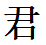 君